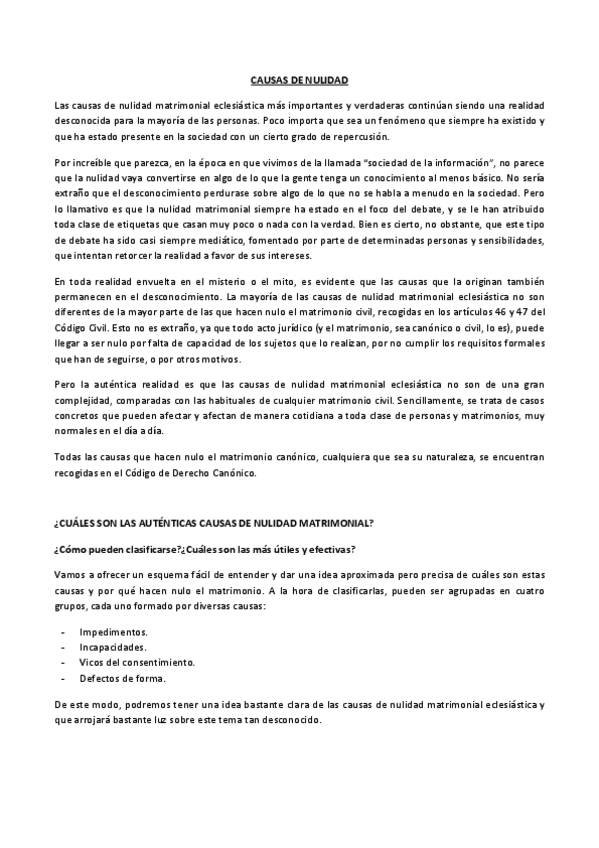 CAUSAS DE NULIDAD

Las causas de nulidad matrimonial eclesiástica más importantes y verdaderas continúan siendo una realidad desconocida para la mayoría de las personas. Poco importa que sea un fenómeno que siempre ha existido y que ha estado presente en la sociedad con un cierto grado de repercusión.

Por increíble que parezca, en la época en que vivimos de la llamada "sociedad de la información", no parece que la nulidad vaya convertirse en algo de lo que la gente tenga un conocimiento al menos básico. No sería extraño que el desconocimiento perdurase sobre algo de lo que no se habla a menudo en la sociedad. Pero lo llamativo es que la nulidad matrimonial siempre ha estado en el foco del debate, y se le han atribuido toda clase de etiquetas que casan muy poco o nada con la verdad. Bien es cierto, no obstante, que este tipo de debate ha sido casi siempre mediático, fomentado por parte de determinadas personas y sensibilidades, que intentan retorcer la realidad a favor de sus intereses.

En toda realidad envuelta en el misterio o el mito, es evidente que las causas que la originan también permanecen en el desconocimiento. La mayoría de las causas de nulidad matrimonial eclesiástica no son diferentes de la mayor parte de las que hacen nulo el matrimonio civil, recogidas en los artículos 46 y 47 del Código Civil. Esto no es extraño, ya que todo acto jurídico (y el matrimonio, sea canónico o civil, lo es), puede llegar a ser nulo por falta de capacidad de los sujetos que lo realizan, por no cumplir los requisitos formales que han de seguirse, o por otros motivos.

Pero la auténtica realidad es que las causas de nulidad matrimonial eclesiástica no son de una gran complejidad, comparadas con las habituales de cualquier matrimonio civil. Sencillamente, se trata de casos concretos que pueden afectar y afectan de manera cotidiana a toda clase de personas y matrimonios, muy normales en el día a día.

Todas las causas que hacen nulo el matrimonio canónico, cualquiera que sea su naturaleza, se encuentran recogidas en el Código de Derecho Canónico.

¿CUÁLES SON LAS AUTÉNTICAS CAUSAS DE NULIDAD MATRIMONIAL?

¿Cómo pueden clasificarse?¿Cuáles son las más útiles y efectivas?

Vamos a ofrecer un esquema fácil de entender y dar una idea aproximada pero precisa de cuáles son estas causas y por qué hacen nulo el matrimonio. A la hora de clasificarlas, pueden ser agrupadas en cuatro grupos, cada uno formado por diversas causas:

- Impedimentos.
- Incapacidades.
- Vicos del consentimiento.
- Defectos de forma.

De este modo, podremos tener una idea bastante clara de las causas de nulidad matrimonial eclesiástica y que arrojará bastante luz sobre este tema tan desconocido.